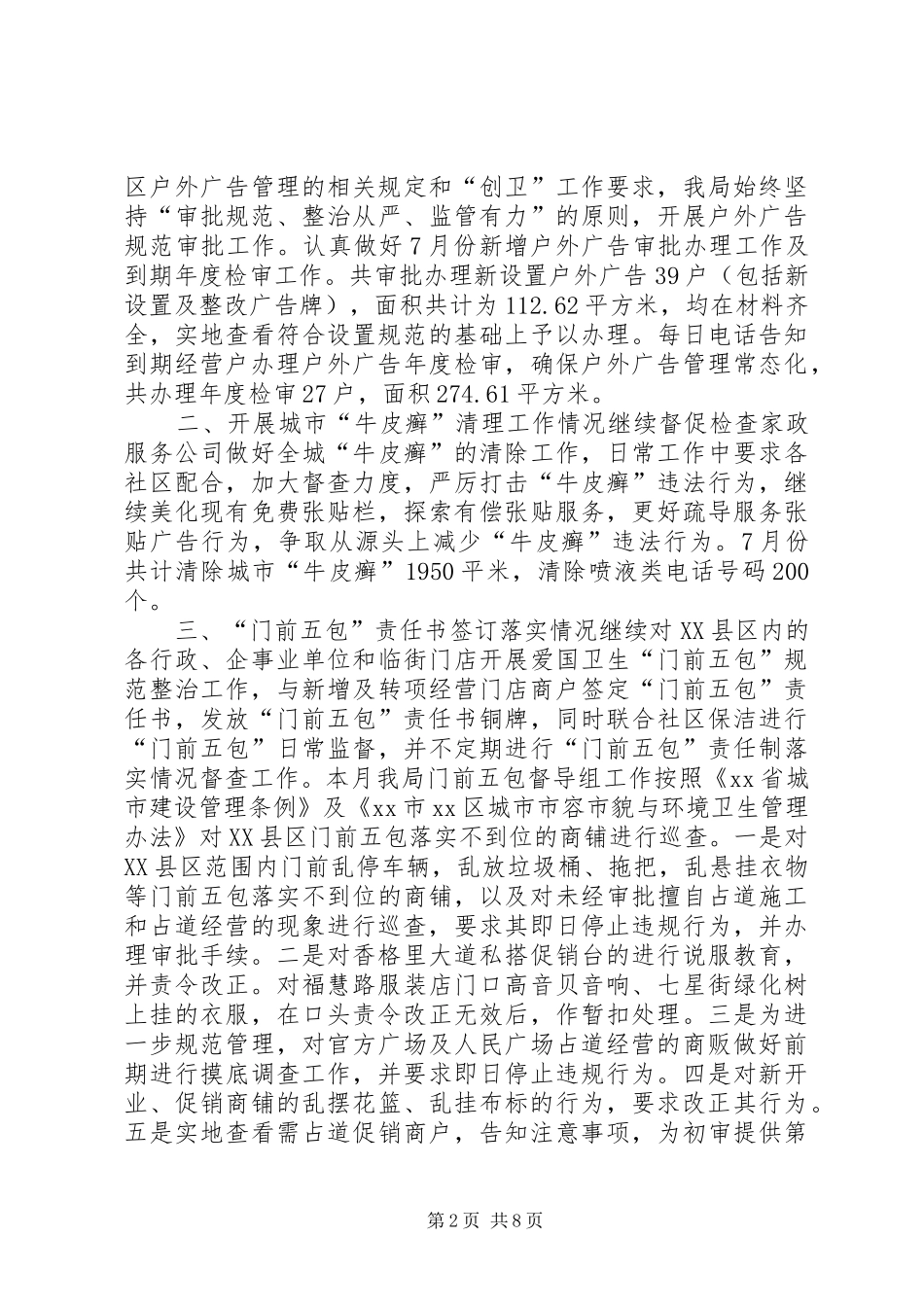 区户外广告管理的相关规定和“创卫”工作要求，我局始终坚持“审批规范、整治从严、监管有力”的原则，开展户外广告规范审批工作。认真做好7月份新增户外广告审批办理工作及到期年度检审工作。共审批办理新设置户外广告39户（包括新设置及整改广告牌），面积共计为112.62平方米，均在材料齐全，实地查看符合设置规范的基础上予以办理。每日电话告知到期经营户办理户外广告年度检审，确保户外广告管理常态化，共办理年度检审27户，面积274.61平方米。

二、开展城市“牛皮癣”清理工作情况继续督促检查家政服务公司做好全城“牛皮癣”的清除工作，日常工作中要求各社区配合，加大督查力度，严厉打击“牛皮癣”违法行为，继续美化现有免费张贴栏，探索有偿张贴服务，更好疏导服务张贴广告行为，争取从源头上减少“牛皮癣”违法行为。7月份共计清除城市“牛皮癣”1950平米，清除喷液类电话号码200个。

三、“门前五包”责任书签订落实情况继续对XX县区内的各行政、企事业单位和临街门店开展爱国卫生“门前五包”规范整治工作，与新增及转项经营门店商户签定“门前五包”责任书，发放“门前五包”责任书铜牌，同时联合社区保洁进行“门前五包”日常监督，并不定期进行“门前五包”责任制落实情况督查工作。本月我局门前五包督导组工作按照《xx省城市建设管理条例》及《xx市xx区城市市容市貌与环境卫生管理办法》对XX县区门前五包落实不到位的商铺进行巡查。一是对XX县区范围内门前乱停车辆，乱放垃圾桶、拖把，乱悬挂衣物等门前五包落实不到位的商铺，以及对未经审批擅自占道施工和占道经营的现象进行巡查，要求其即日停止违规行为，并办理审批手续。二是对香格里大道私搭促销台的进行说服教育，并责令改正。对福慧路服装店门口高音贝音响、七星街绿化树上挂的衣服，在口头责令改正无效后，作暂扣处理。三是为进一步规范管理，对官方广场及人民广场占道经营的商贩做好前期进行摸底调查工作，并要求即日停止违规行为。四是对新开业、促销商铺的乱摆花篮、乱挂布标的行为，要求改正其行为。五是实地查看需占道促销商户，告知注意事项，为初审提供第

第2页 共8页